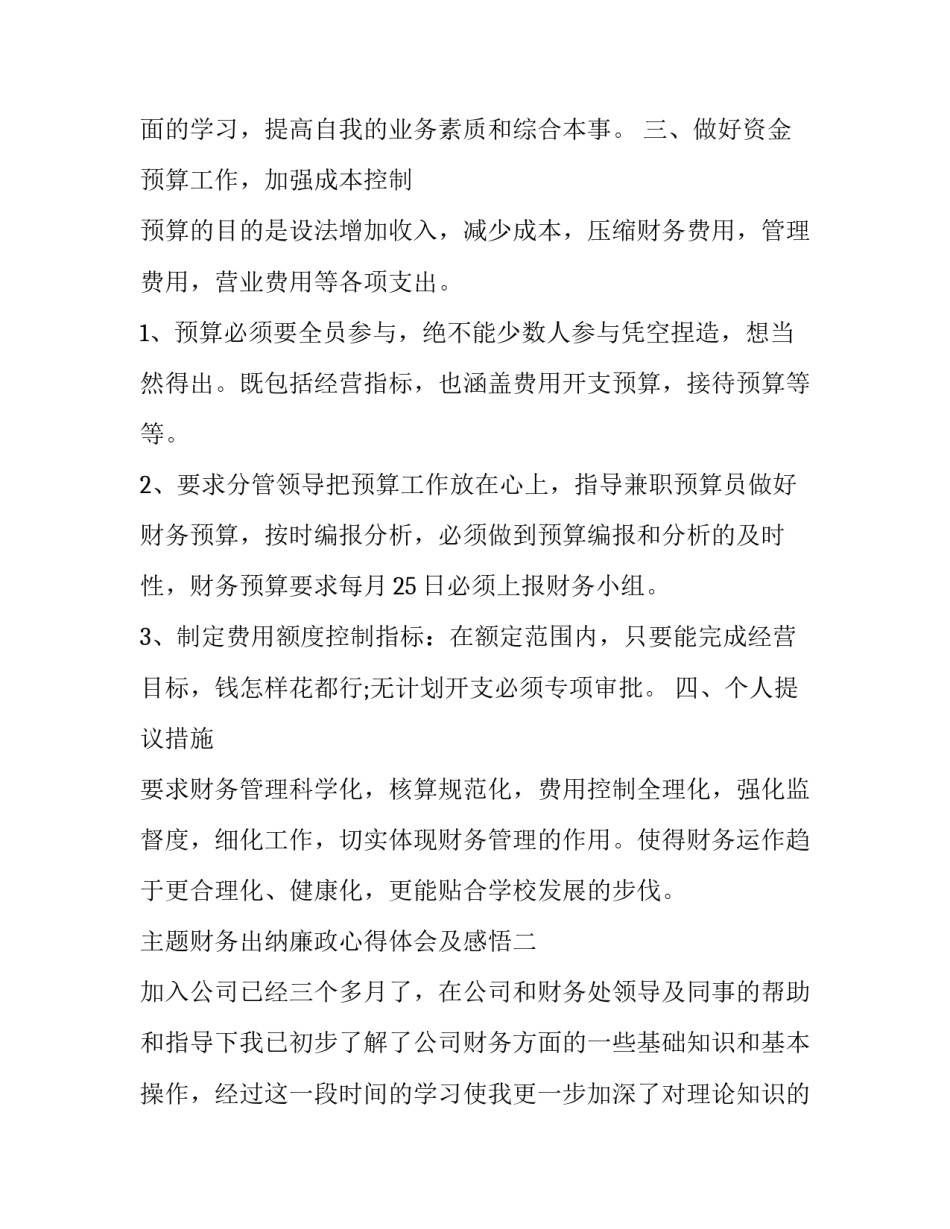 面的学习，提高自我的业务素质和综合本事。 三、做好资金预算工作，加强成本控制

预算的目的是设法增加收入，减少成本，压缩财务费用，管理费用，营业费用等各项支出。

1、预算必须要全员参与，绝不能少数人参与凭空捏造，想当然得出。既包括经营指标，也涵盖费用开支预算，接待预算等等。

2、要求分管领导把预算工作放在心上，指导兼职预算员做好财务预算，按时编报分析，必须做到预算编报和分析的及时性，财务预算要求每月25日必须上报财务小组。

3、制定费用额度控制指标：在额定范围内，只要能完成经营目标，钱怎样花都行;无计划开支必须专项审批。 四、个人提议措施

要求财务管理科学化，核算规范化，费用控制全理化，强化监督度，细化工作，切实体现财务管理的作用。使得财务运作趋于更合理化、健康化，更能贴合学校发展的步伐。

主题财务出纳廉政心得体会及感悟二

加入公司已经三个多月了，在公司和财务处领导及同事的帮助和指导下我已初步了解了公司财务方面的一些基础知识和基本操作，经过这一段时间的学习使我更一步加深了对理论知识的